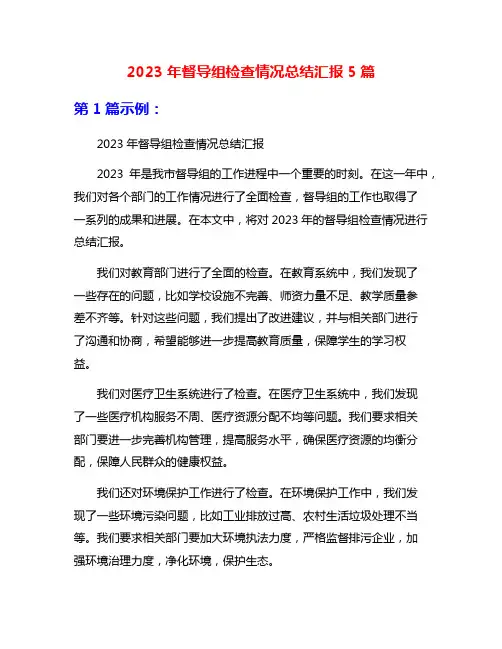 2023 年督导组检查情况总结汇报 5 篇

第 1 篇示例：

2023 年督导组检查情况总结汇报

2023 年是我市督导组的工作进程中一个重要的时刻。在这一年中，我们对各个部门的工作情况进行了全面检查，督导组的工作也取得了一系列的成果和进展。在本文中，将对 2023 年的督导组检查情况进行总结汇报。

我们对教育部门进行了全面的检查。在教育系统中，我们发现了一些存在的问题，比如学校设施不完善、师资力量不足、教学质量参差不齐等。针对这些问题，我们提出了改进建议，并与相关部门进行了沟通和协商，希望能够进一步提高教育质量，保障学生的学习权益。

我们对医疗卫生系统进行了检查。在医疗卫生系统中，我们发现了一些医疗机构服务不周、医疗资源分配不均等问题。我们要求相关部门要进一步完善机构管理，提高服务水平，确保医疗资源的均衡分配，保障人民群众的健康权益。

我们还对环境保护工作进行了检查。在环境保护工作中，我们发现了一些环境污染问题，比如工业排放过高、农村生活垃圾处理不当等。我们要求相关部门要加大环境执法力度，严格监督排污企业，加强环境治理力度，净化环境，保护生态。